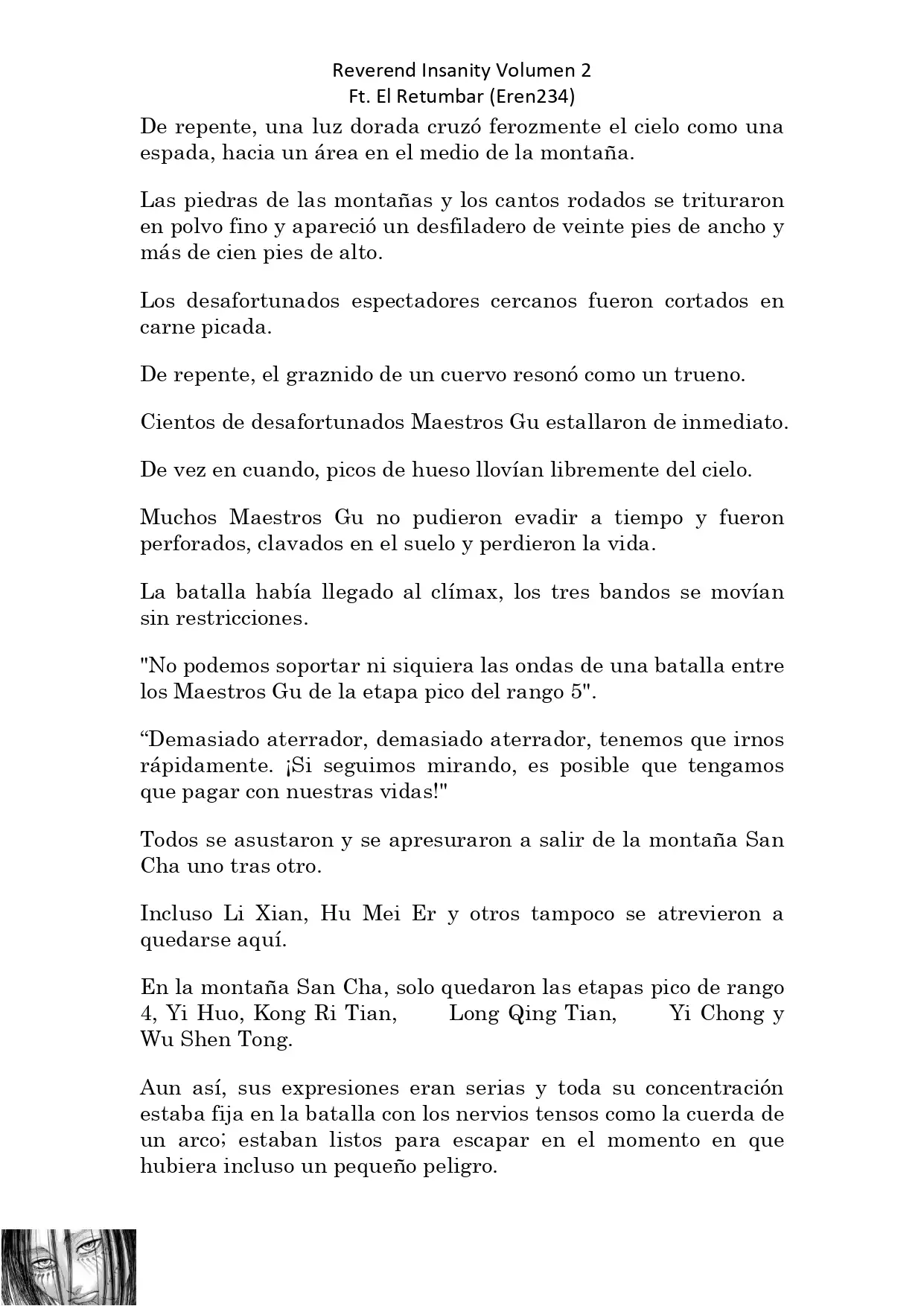 Reverend Insanity Volumen 2
Ft. El Retumbar (Eren234)

De repente, una luz dorada cruzó ferozmente el cielo como una espada, hacia un área en el medio de la montaña.

Las piedras de las montañas y los cantos rodados se trituraron en polvo fino y apareció un desfiladero de veinte pies de ancho y más de cien pies de alto.

Los desafortunados espectadores cercanos fueron cortados en carne picada.

De repente, el graznido de un cuervo resonó como un trueno.

Cientos de desafortunados Maestros Gu estallaron de inmediato.

De vez en cuando, picos de hueso llovían libremente del cielo.

Muchos Maestros Gu no pudieron evadir a tiempo y fueron perforados, clavados en el suelo y perdieron la vida.

La batalla había llegado al clímax, los tres bandos se movían sin restricciones.

"No podemos soportar ni siquiera las ondas de una batalla entre los Maestros Gu de la etapa pico del rango 5".

“Demasiado aterrador, demasiado aterrador, tenemos que irnos rápidamente. ¡Si seguimos mirando, es posible que tengamos que pagar con nuestras vidas!"

Todos se asustaron y se apresuraron a salir de la montaña San Cha uno tras otro.

Incluso Li Xian, Hu Mei Er y otros tampoco se atrevieron a quedarse aquí.

En la montaña San Cha, solo quedaron las etapas pico de rango 4, Yi Huo, Kong Ri Tian, Long Qing Tian, Yi Chong y Wu Shen Tong.

Aun así, sus expresiones eran serias y toda su concentración estaba fija en la batalla con los nervios tensos como la cuerda de un arco; estaban listos para escapar en el momento en que hubiera incluso un pequeño peligro.